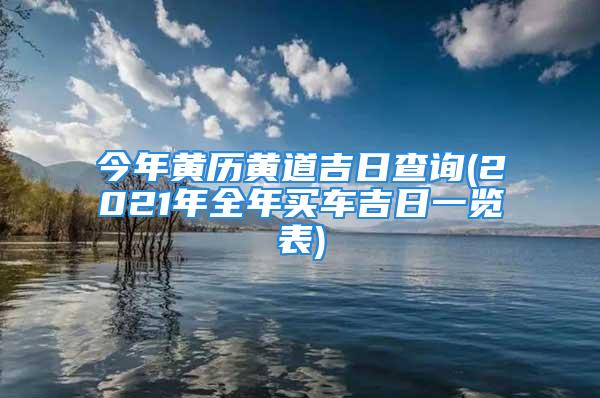 今年黄历黄道吉日查询(2021年全年买车吉日一览表)